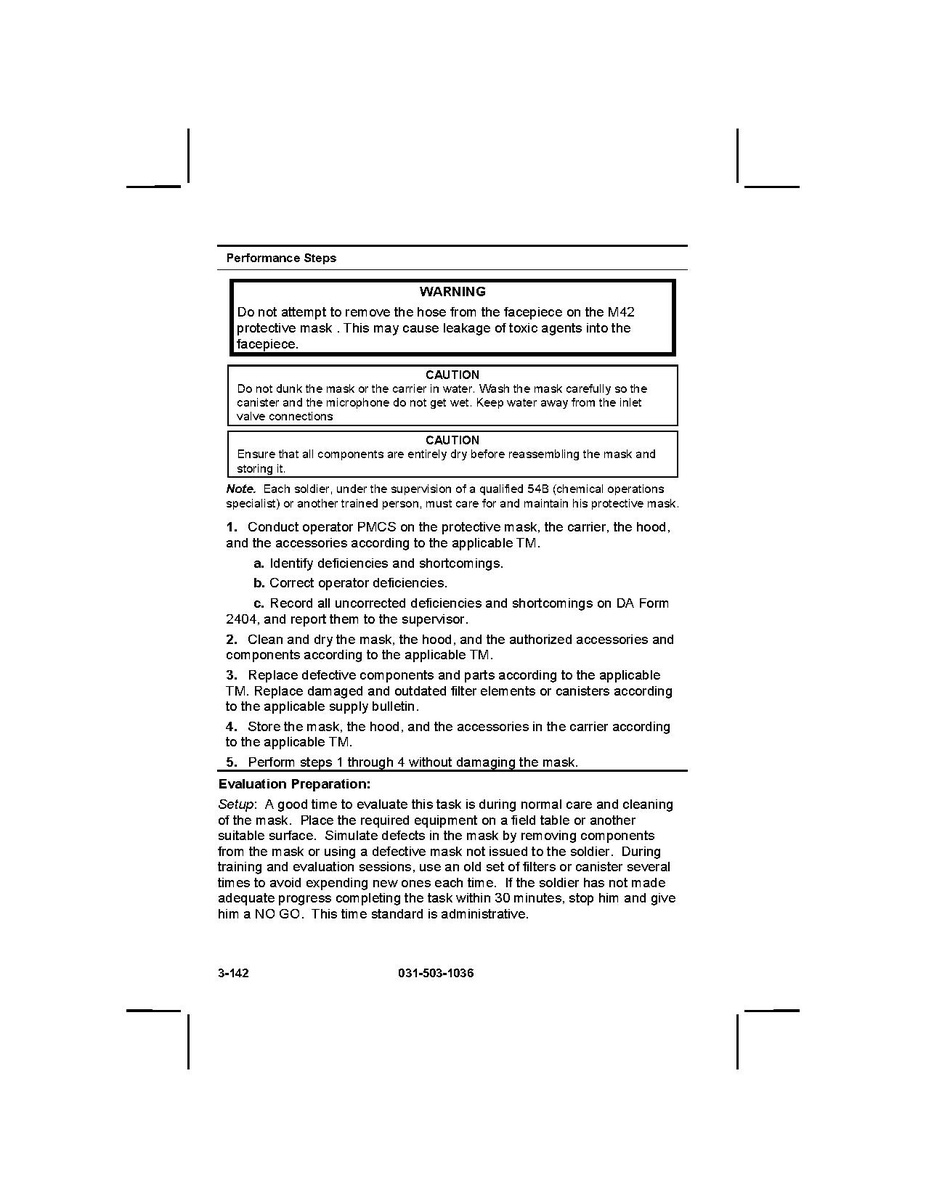 Performance Steps

WARNING
Do not attempt to remove the hose from the facepiece on the M42 protective mask . This may cause leakage of toxic agents into the facepiece.

CAUTION
Do not dunk the mask or the carrier in water. Wash the mask carefully so the canister and the microphone do not get wet. Keep water away from the inlet valve connections

CAUTION
Ensure that all components are entirely dry before reassembling the mask and storing it.

Note. Each soldier, under the supervision of a qualified 54B (chemical operations specialist) or another trained person, must care for and maintain his protective mask.

1. Conduct operator PMCS on the protective mask, the carrier, the hood, and the accessories according to the applicable TM.

a. Identify deficiencies and shortcomings.

b. Correct operator deficiencies.

c. Record all uncorrected deficiencies and shortcomings on DA Form 2404, and report them to the supervisor.

2. Clean and dry the mask, the hood, and the authorized accessories and components according to the applicable TM.

3. Replace defective components and parts according to the applicable TM. Replace damaged and outdated filter elements or canisters according to the applicable supply bulletin.

4. Store the mask, the hood, and the accessories in the carrier according to the applicable TM.

5. Perform steps 1 through 4 without damaging the mask.

Evaluation Preparation:

Setup: A good time to evaluate this task is during normal care and cleaning of the mask. Place the required equipment on a field table or another suitable surface. Simulate defects in the mask by removing components from the mask or using a defective mask not issued to the soldier. During training and evaluation sessions, use an old set of filters or canister several times to avoid expending new ones each time. If the soldier has not made adequate progress completing the task within 30 minutes, stop him and give him a NO GO. This time standard is administrative.

3-142 031-503-1036